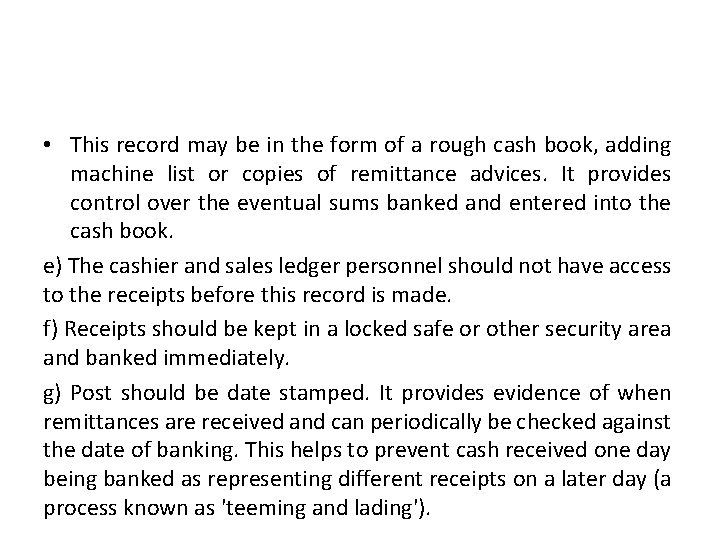 • This record may be in the form of a rough cash book, adding machine list or copies of remittance advices. It provides control over the eventual sums banked and entered into the cash book.

e) The cashier and sales ledger personnel should not have access to the receipts before this record is made.

f) Receipts should be kept in a locked safe or other security area and banked immediately.

g) Post should be date stamped. It provides evidence of when remittances are received and can periodically be checked against the date of banking. This helps to prevent cash received one day being banked as representing different receipts on a later day (a process known as 'teeming and lading').